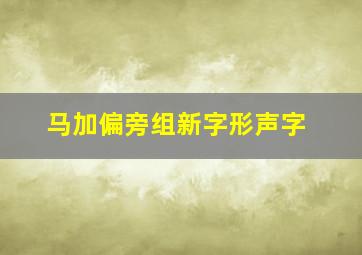 马加偏旁组新字形声字